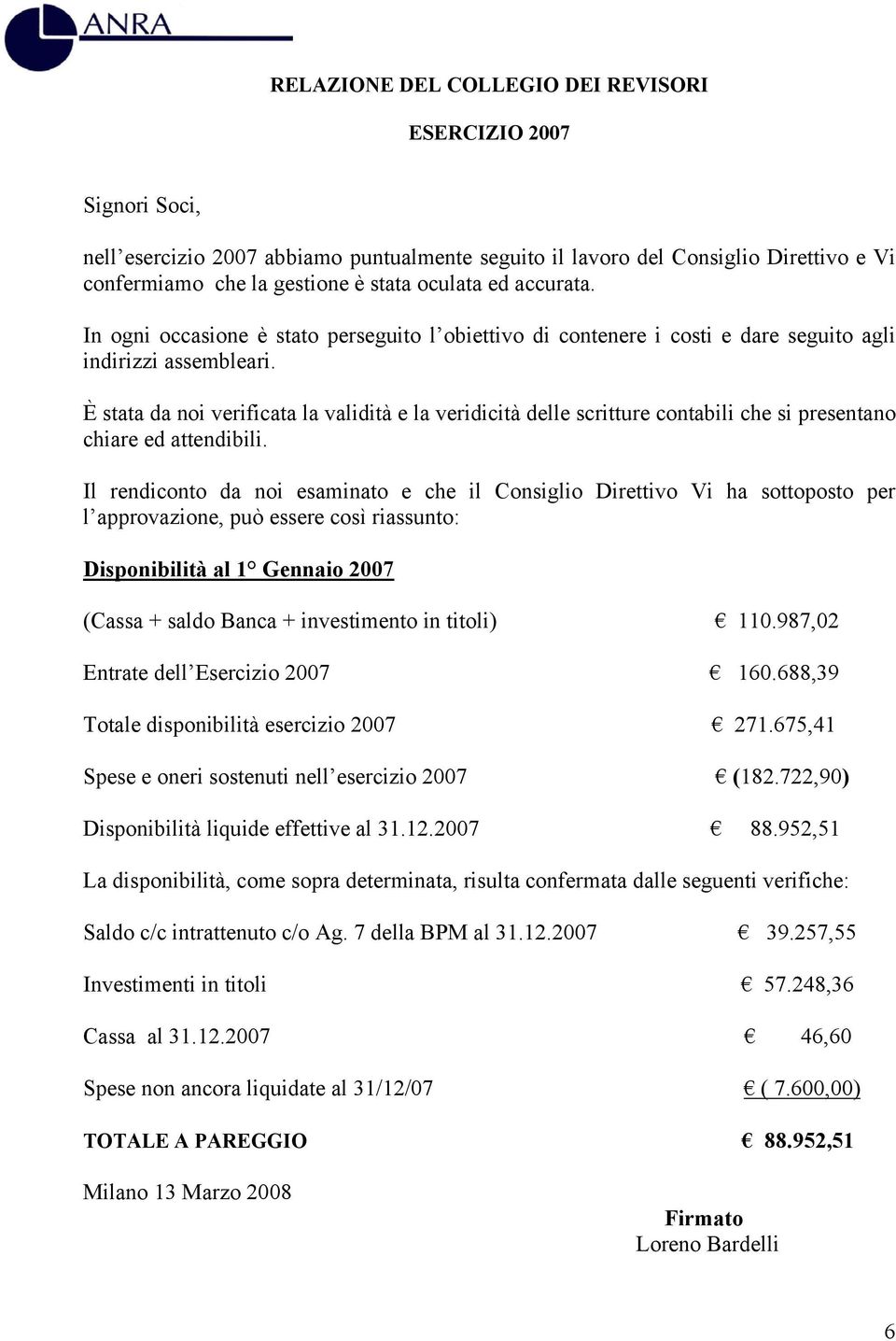 ANRA

RELAZIONE DEL COLLEGIO DEI REVISORI

ESERCIZIO 2007

Signori Soci,

nell'esercizio 2007 abbiamo puntualmente seguito il lavoro del Consiglio Direttivo e Vi confermiamo che la gestione è stata oculata ed accurata.

In ogni occasione è stato perseguito l'obiettivo di contenere i costi e dare seguito agli indirizzi assembleari.

È stata da noi verificata la validità e la veridicità delle scritture contabili che si presentano chiare ed attendibili.

Il rendiconto da noi esaminato e che il Consiglio Direttivo Vi ha sottoposto per l'approvazione, può essere così riassunto:

Disponibilità al 1° Gennaio 2007

(Cassa + saldo Banca + investimento in titoli) € 110.987,02

Entrate dell'Esercizio 2007 € 160.688,39

Totale disponibilità esercizio 2007 € 271.675,41

Spese e oneri sostenuti nell'esercizio 2007 € (182.722,90)

Disponibilità liquide effettive al 31.12.2007 € 88.952,51

La disponibilità, come sopra determinata, risulta confermata dalle seguenti verifiche:

Saldo c/c intrattenuto c/o Ag. 7 della BPM al 31.12.2007 € 39.257,55

Investimenti in titoli € 57.248,36

Cassa al 31.12.2007 € 46,60

Spese non ancora liquidate al 31/12/07 € ( 7.600,00)

TOTALE A PAREGGIO € 88.952,51

Milano 13 Marzo 2008

Firmato
Loreno Bardelli

6